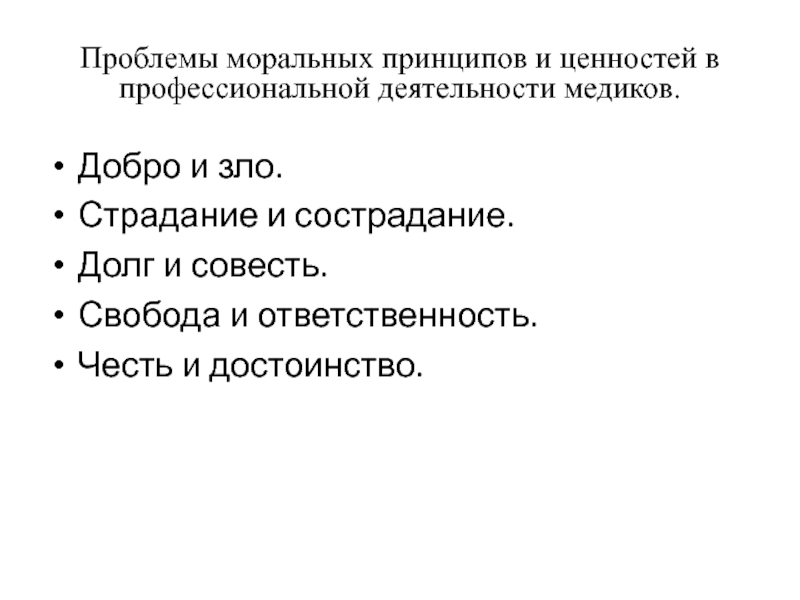 Проблемы моральных принципов и ценностей в профессиональной деятельности медиков.

• Добро и зло.
• Страдание и сострадание.
• Долг и совесть.
• Свобода и ответственность.
• Честь и достоинство.